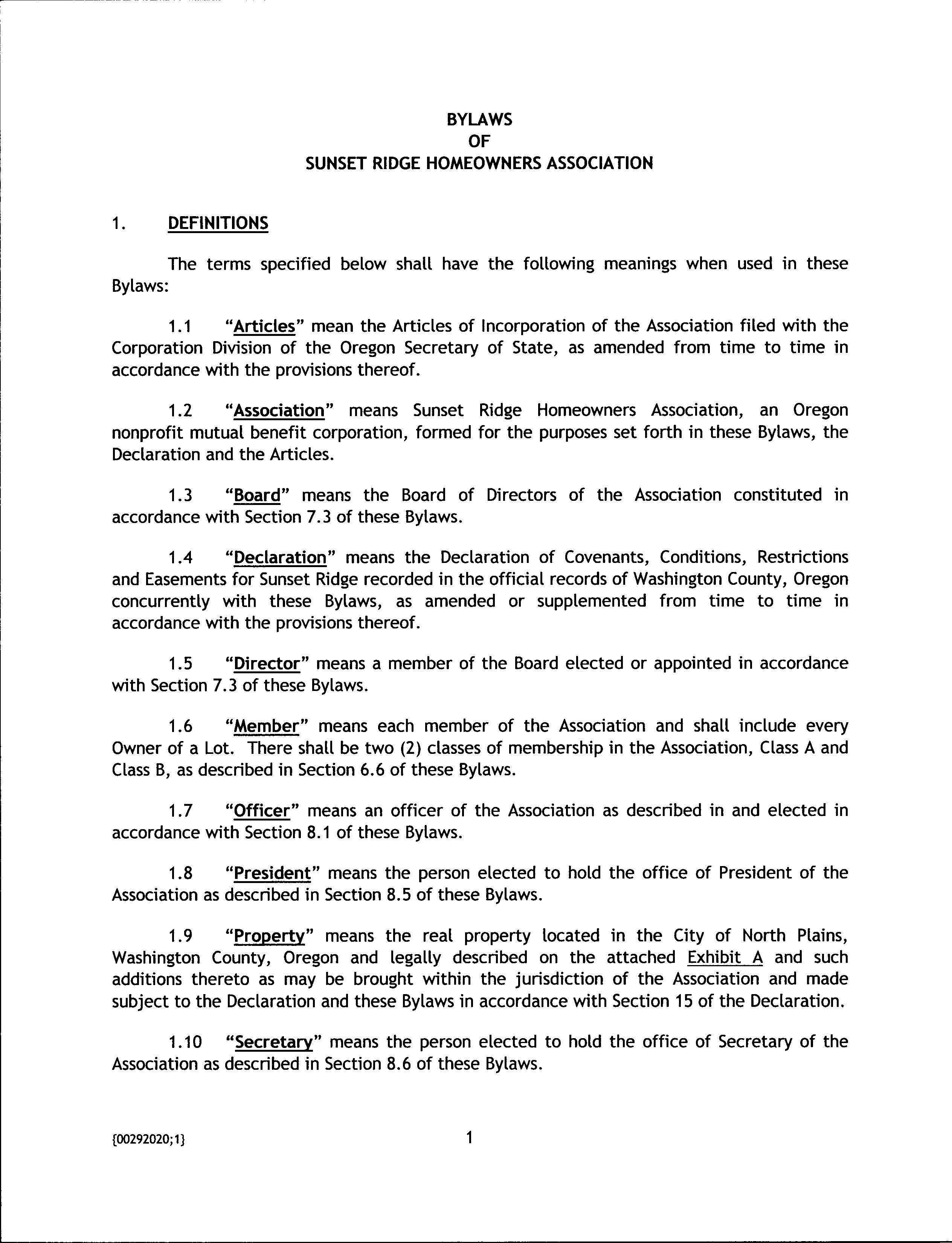 BYLAWS
OF
SUNSET RIDGE HOMEOWNERS ASSOCIATION

1. DEFINITIONS

The terms specified below shall have the following meanings when used in these Bylaws:

1.1 "Articles" mean the Articles of Incorporation of the Association filed with the Corporation Division of the Oregon Secretary of State, as amended from time to time in accordance with the provisions thereof.

1.2 "Association" means Sunset Ridge Homeowners Association, an Oregon nonprofit mutual benefit corporation, formed for the purposes set forth in these Bylaws, the Declaration and the Articles.

1.3 "Board" means the Board of Directors of the Association constituted in accordance with Section 7.3 of these Bylaws.

1.4 "Declaration" means the Declaration of Covenants, Conditions, Restrictions and Easements for Sunset Ridge recorded in the official records of Washington County, Oregon concurrently with these Bylaws, as amended or supplemented from time to time in accordance with the provisions thereof.

1.5 "Director" means a member of the Board elected or appointed in accordance with Section 7.3 of these Bylaws.

1.6 "Member" means each member of the Association and shall include every Owner of a Lot. There shall be two (2) classes of membership in the Association, Class A and Class B, as described in Section 6.6 of these Bylaws.

1.7 "Officer" means an officer of the Association as described in and elected in accordance with Section 8.1 of these Bylaws.

1.8 "President" means the person elected to hold the office of President of the Association as described in Section 8.5 of these Bylaws.

1.9 "Property" means the real property located in the City of North Plains, Washington County, Oregon and legally described on the attached Exhibit A and such additions thereto as may be brought within the jurisdiction of the Association and made subject to the Declaration and these Bylaws in accordance with Section 15 of the Declaration.

1.10 "Secretary" means the person elected to hold the office of Secretary of the Association as described in Section 8.6 of these Bylaws.

{00292020;1}

1